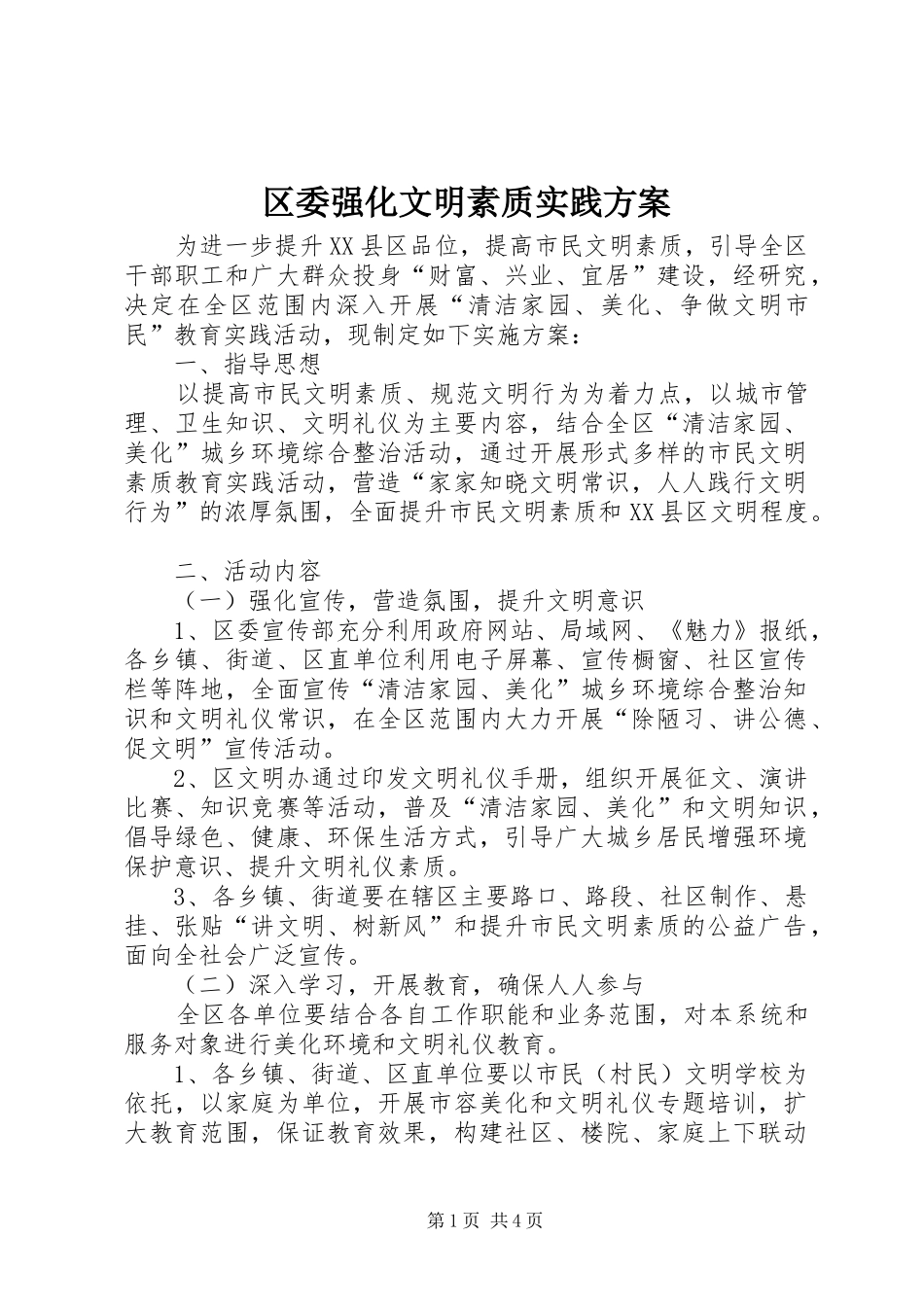 区委强化文明素质实践方案

为进一步提升XX县区品位，提高市民文明素质，引导全区干部职工和广大群众投身“财富、兴业、宜居”建设，经研究，决定在全区范围内深入开展“清洁家园、美化、争做文明市民”教育实践活动，现制定如下实施方案：

一、指导思想

以提高市民文明素质、规范文明行为为着力点，以城市管理、卫生知识、文明礼仪为主要内容，结合全区“清洁家园、美化”城乡环境综合整治活动，通过开展形式多样的市民文明素质教育实践活动，营造“家家知晓文明常识，人人践行文明行为”的浓厚氛围，全面提升市民文明素质和XX县区文明程度。

二、活动内容

（一）强化宣传，营造氛围，提升文明意识

1、区委宣传部充分利用政府网站、局域网、《魅力》报纸，各乡镇、街道、区直单位利用电子屏幕、宣传橱窗、社区宣传栏等阵地，全面宣传“清洁家园、美化”城乡环境综合整治知识和文明礼仪常识，在全区范围内大力开展“除陋习、讲公德、促文明”宣传活动。

2、区文明办通过印发文明礼仪手册，组织开展征文、演讲比赛、知识竞赛等活动，普及“清洁家园、美化”和文明知识，倡导绿色、健康、环保生活方式，引导广大城乡居民增强环境保护意识、提升文明礼仪素质。

3、各乡镇、街道要在辖区主要路口、路段、社区制作、悬挂、张贴“讲文明、树新风”和提升市民文明素质的公益广告，面向全社会广泛宣传。

（二）深入学习，开展教育，确保人人参与

全区各单位要结合各自工作职能和业务范围，对本系统和服务对象进行美化环境和文明礼仪教育。

1、各乡镇、街道、区直单位要以市民（村民）文明学校为依托，以家庭为单位，开展市容美化和文明礼仪专题培训，扩大教育范围，保证教育效果，构建社区、楼院、家庭上下联动

第1页 共4页